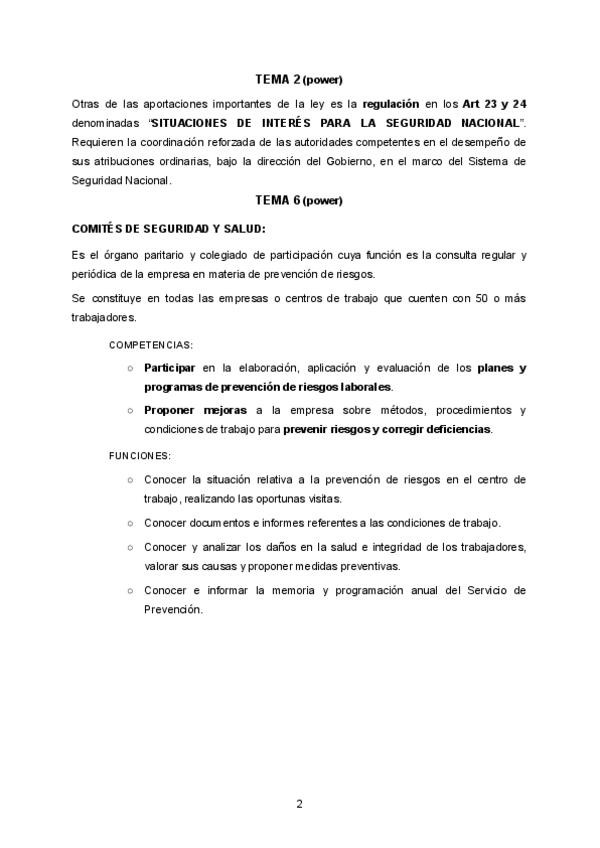 TEMA 2 (power)

Otras de las aportaciones importantes de la ley es la regulación en los Art 23 y 24 denominadas "SITUACIONES DE INTERÉS PARA LA SEGURIDAD NACIONAL". Requieren la coordinación reforzada de las autoridades competentes en el desempeño de sus atribuciones ordinarias, bajo la dirección del Gobierno, en el marco del Sistema de Seguridad Nacional.

TEMA 6 (power)

COMITÉS DE SEGURIDAD Y SALUD:

Es el órgano paritario y colegiado de participación cuya función es la consulta regular y periódica de la empresa en materia de prevención de riesgos.

Se constituye en todas las empresas o centros de trabajo que cuenten con 50 o más trabajadores.

COMPETENCIAS:

○ Participar en la elaboración, aplicación y evaluación de los planes y programas de prevención de riesgos laborales.

○ Proponer mejoras a la empresa sobre métodos, procedimientos y condiciones de trabajo para prevenir riesgos y corregir deficiencias.

FUNCIONES:

○ Conocer la situación relativa a la prevención de riesgos en el centro de trabajo, realizando las oportunas visitas.

○ Conocer documentos e informes referentes a las condiciones de trabajo.

○ Conocer y analizar los daños en la salud e integridad de los trabajadores, valorar sus causas y proponer medidas preventivas.

○ Conocer e informar la memoria y programación anual del Servicio de Prevención.

2